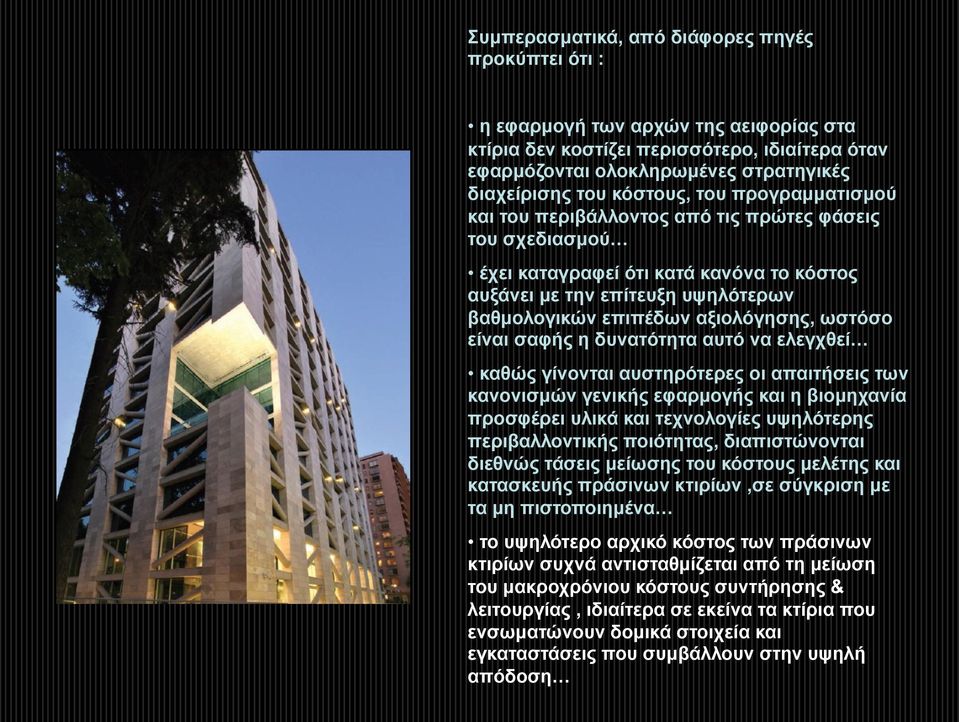 Συμπερασματικά, από διάφορες πηγές προκύπτει ότι :

• η εφαρμογή των αρχών της αειφορίας στα κτίρια δεν κοστίζει περισσότερο, ιδιαίτερα όταν εφαρμόζονται ολοκληρωμένες στρατηγικές διαχείρισης του κόστους, του προγραμματισμού και του περιβάλλοντος από τις πρώτες φάσεις του σχεδιασμού…

• έχει καταγραφεί ότι κατά κανόνα το κόστος αυξάνει με την επίτευξη υψηλότερων βαθμολογικών επιπέδων αξιολόγησης, ωστόσο είναι σαφής η δυνατότητα αυτό να ελεγχθεί…

• καθώς γίνονται αυστηρότερες οι απαιτήσεις των κανονισμών γενικής εφαρμογής και η βιομηχανία προσφέρει υλικά και τεχνολογίες υψηλότερης περιβαλλοντικής ποιότητας, διαπιστώνονται διεθνώς τάσεις μείωσης του κόστους μελέτης και κατασκευής πράσινων κτιρίων ,σε σύγκριση με τα μη πιστοποιημένα…

• το υψηλότερο αρχικό κόστος των πράσινων κτιρίων συχνά αντισταθμίζεται από τη μείωση του μακροχρόνιου κόστους συντήρησης & λειτουργίας , ιδιαίτερα σε εκείνα τα κτίρια που ενσωματώνουν δομικά στοιχεία και εγκαταστάσεις που συμβάλλουν στην υψηλή απόδοση…